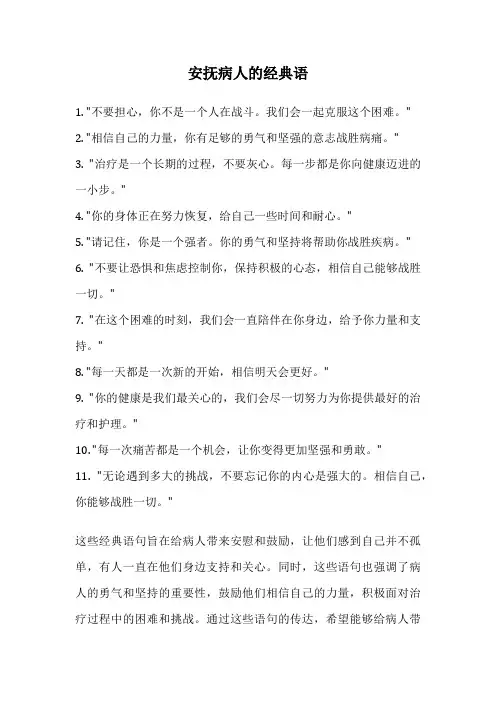 安抚病人的经典语

1."不要担心，你不是一个人在战斗。我们会一起克服这个困难。"

2."相信自己的力量，你有足够的勇气和坚强的意志战胜病痛。"

3. "治疗是一个长期的过程，不要灰心。每一步都是你向健康迈进的一小步。"

4."你的身体正在努力恢复，给自己一些时间和耐心。"

5."请记住，你是一个强者。你的勇气和坚持将帮助你战胜疾病。"

6. "不要让恐惧和焦虑控制你，保持积极的心态，相信自己能够战胜一切。"

7. "在这个困难的时刻，我们会一直陪伴在你身边，给予你力量和支持。"

8."每一天都是一次新的开始，相信明天会更好。"

9. "你的健康是我们最关心的，我们会尽一切努力为你提供最好的治疗和护理。"

10."每一次痛苦都是一个机会，让你变得更加坚强和勇敢。"

11. "无论遇到多大的挑战，不要忘记你的内心是强大的。相信自己，你能够战胜一切。"

这些经典语句旨在给病人带来安慰和鼓励，让他们感到自己并不孤单，有人一直在他们身边支持和关心。同时，这些语句也强调了病人的勇气和坚持的重要性，鼓励他们相信自己的力量，积极面对治疗过程中的困难和挑战。通过这些语句的传达，希望能够给病人带